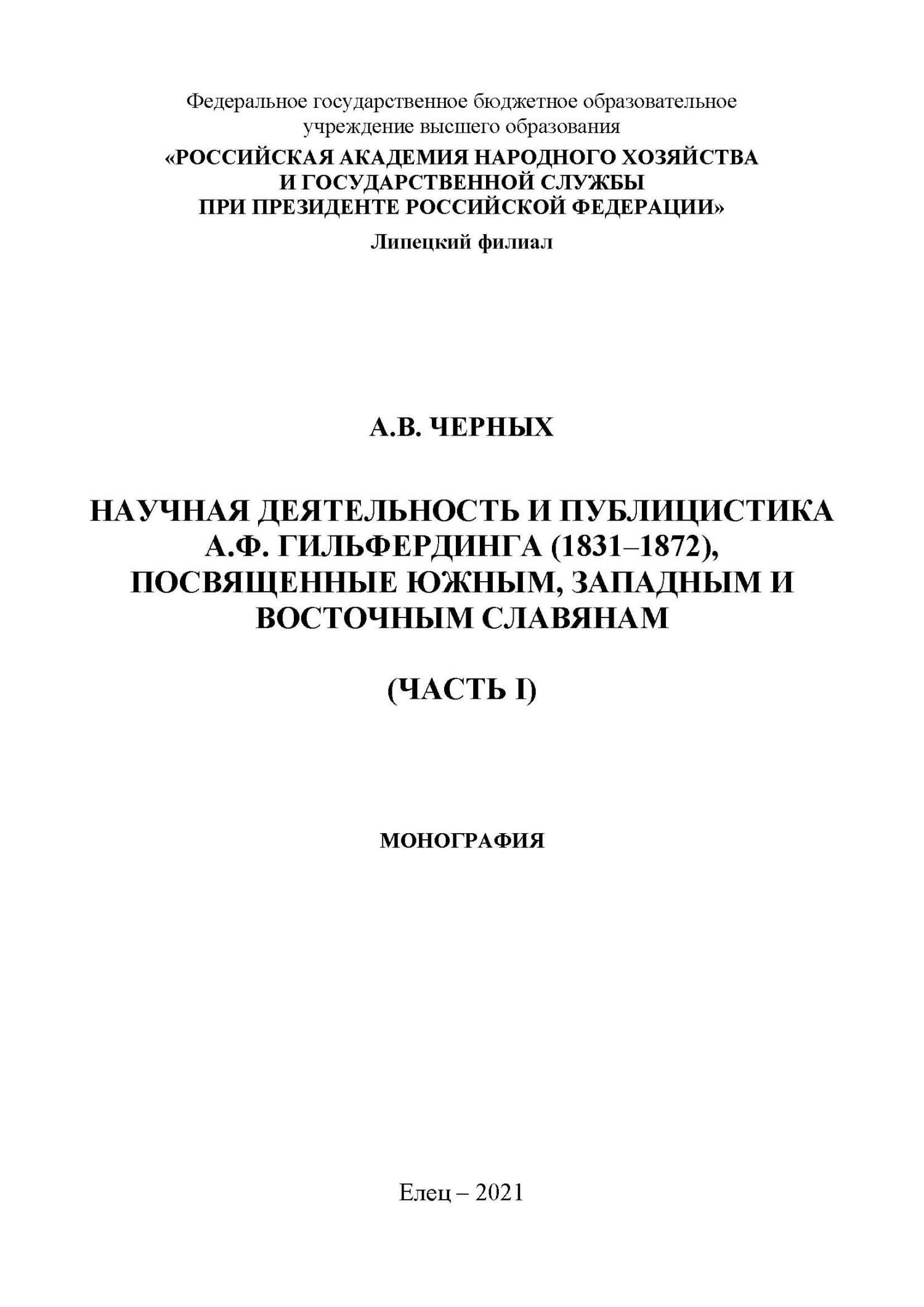 Федеральное государственное бюджетное образовательное учреждение высшего образования
«РОССИЙСКАЯ АКАДЕМИЯ НАРОДНОГО ХОЗЯЙСТВА И ГОСУДАРСТВЕННОЙ СЛУЖБЫ ПРИ ПРЕЗИДЕНТЕ РОССИЙСКОЙ ФЕДЕРАЦИИ»
Липецкий филиал

А.В. ЧЕРНЫХ

НАУЧНАЯ ДЕЯТЕЛЬНОСТЬ И ПУБЛИЦИСТИКА А.Ф. ГИЛЬФЕРДИНГА (1831–1872), ПОСВЯЩЕННЫЕ ЮЖНЫМ, ЗАПАДНЫМ И ВОСТОЧНЫМ СЛАВЯНАМ

(ЧАСТЬ I)

МОНОГРАФИЯ

Елец – 2021